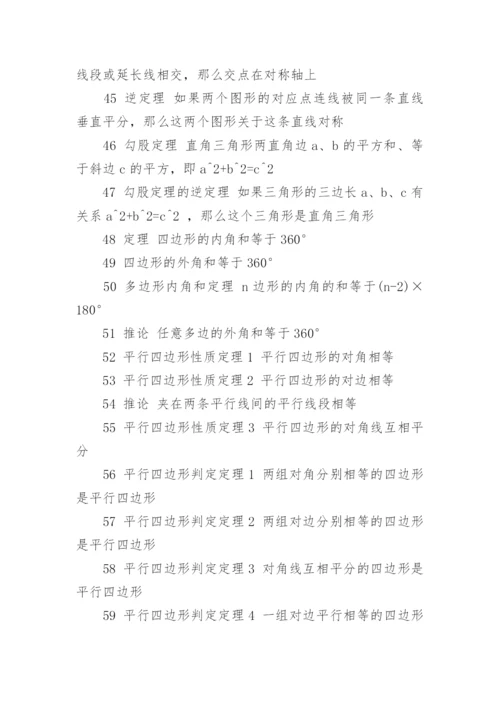 线段或延长线相交，那么交点在对称轴上

45 逆定理 如果两个图形的对应点连线被同一条直线垂直平分，那么这两个图形关于这条直线对称

46 勾股定理 直角三角形两直角边 a、b 的平方和、等于斜边 c 的平方，即 a^2+b^2=c^2

47 勾股定理的逆定理 如果三角形的三边长 a、b、c 有关系 a^2+b^2=c^2 ，那么这个三角形是直角三角形

48 定理 四边形的内角和等于 360°

49 四边形的外角和等于 360°

50 多边形内角和定理 n 边形的内角的和等于(n-2)×180°

51 推论 任意多边的外角和等于 360°

52 平行四边形性质定理 1 平行四边形的对角相等

53 平行四边形性质定理 2 平行四边形的对边相等

54 推论 夹在两条平行线间的平行线段相等

55 平行四边形性质定理 3 平行四边形的对角线互相平分

56 平行四边形判定定理 1 两组对角分别相等的四边形是平行四边形

57 平行四边形判定定理 2 两组对边分别相等的四边形是平行四边形

58 平行四边形判定定理 3 对角线互相平分的四边形是平行四边形

59 平行四边形判定定理 4 一组对边平行相等的四边形